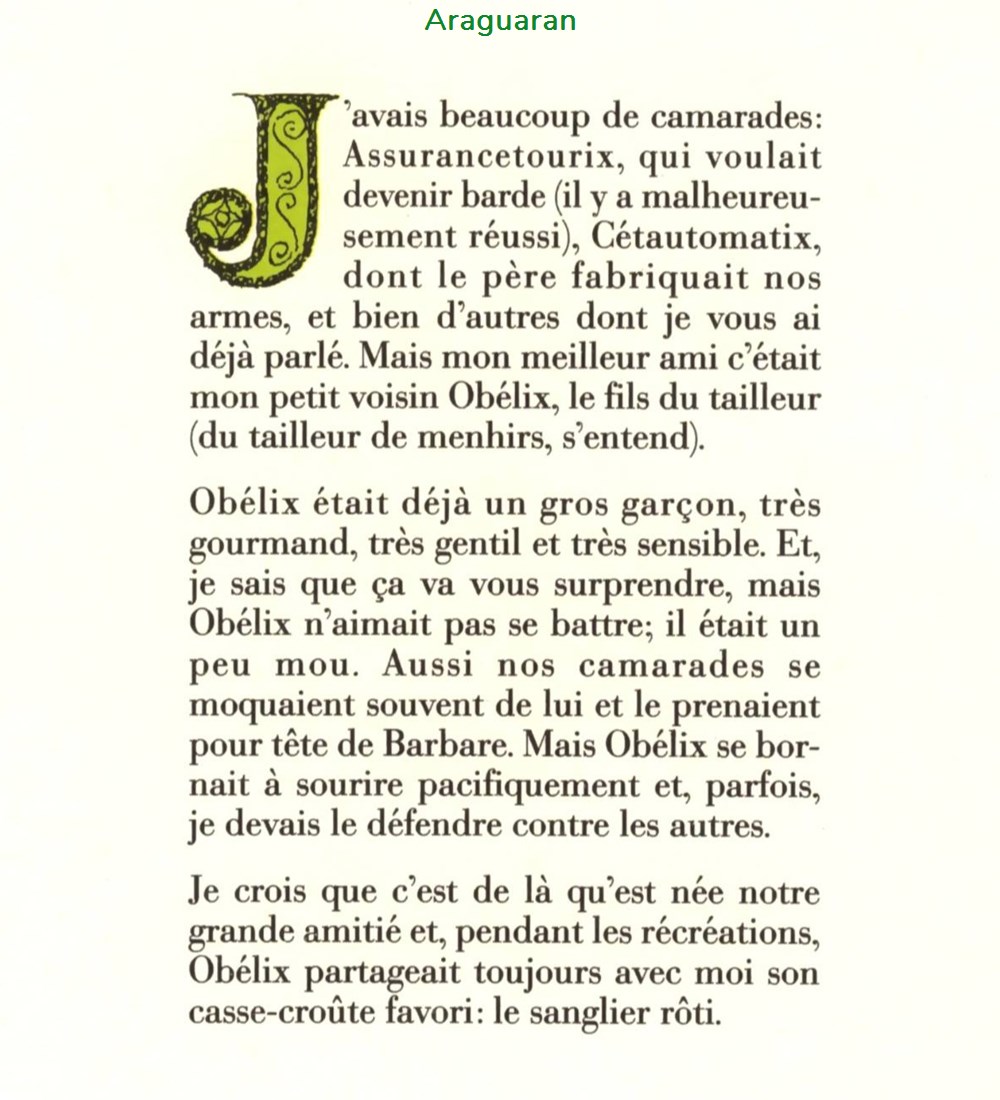 Araguaran

J'avais beaucoup de camarades: Assurancetourix, qui voulait devenir barde (il y a malheureusement réussi), Cétautomatix, dont le père fabriquait nos armes, et bien d'autres dont je vous ai déjà parlé. Mais mon meilleur ami c'était mon petit voisin Obélix, le fils du tailleur (du tailleur de menhirs, s'entend).

Obélix était déjà un gros garçon, très gourmand, très gentil et très sensible. Et, je sais que ça va vous surprendre, mais Obélix n'aimait pas se battre; il était un peu mou. Aussi nos camarades se moquaient souvent de lui et le prenaient pour tête de Barbare. Mais Obélix se bornait à sourire pacifiquement et, parfois, je devais le défendre contre les autres.

Je crois que c'est de là qu'est née notre grande amitié et, pendant les récréations, Obélix partageait toujours avec moi son casse-croûte favori: le sanglier rôti.